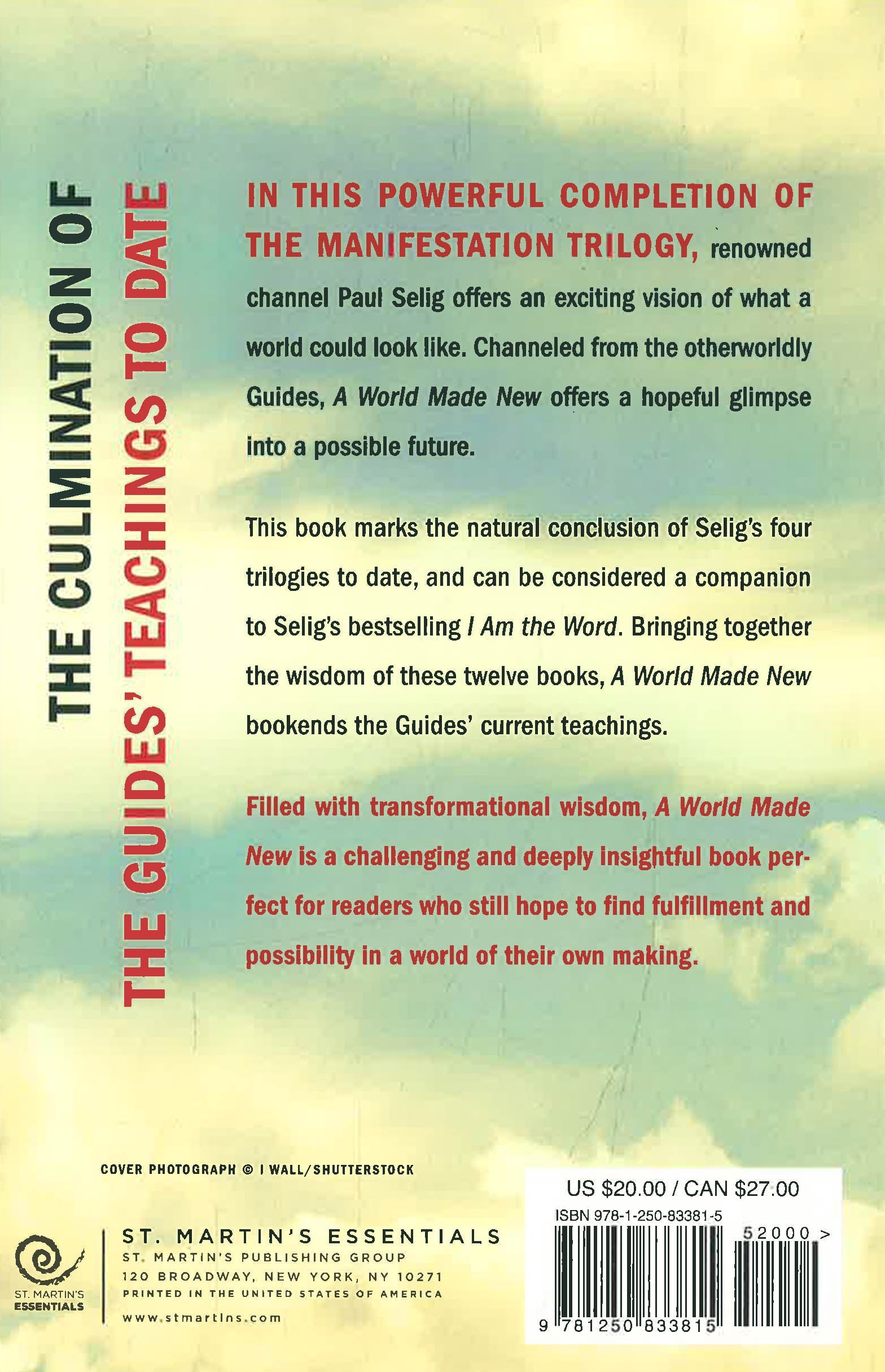 THE CULMINATION OF
THE GUIDES' TEACHINGS TO DATE

IN THIS POWERFUL COMPLETION OF THE MANIFESTATION TRILOGY, renowned channel Paul Selig offers an exciting vision of what a world could look like. Channeled from the otherworldly Guides, A World Made New offers a hopeful glimpse into a possible future.

This book marks the natural conclusion of Selig's four trilogies to date, and can be considered a companion to Selig's bestselling I Am the Word. Bringing together the wisdom of these twelve books, A World Made New bookends the Guides' current teachings.

Filled with transformational wisdom, A World Made New is a challenging and deeply insightful book perfect for readers who still hope to find fulfillment and possibility in a world of their own making.

COVER PHOTOGRAPH © I WALL/SHUTTERSTOCK

ST. MARTIN'S ESSENTIALS

ST. MARTIN'S ESSENTIALS
ST. MARTIN'S PUBLISHING GROUP
120 BROADWAY, NEW YORK, NY 10271
PRINTED IN THE UNITED STATES OF AMERICA
www.stmartins.com

US $20.00 / CAN $27.00
ISBN 978-1-250-83381-5
52000 >
9 781250 833815